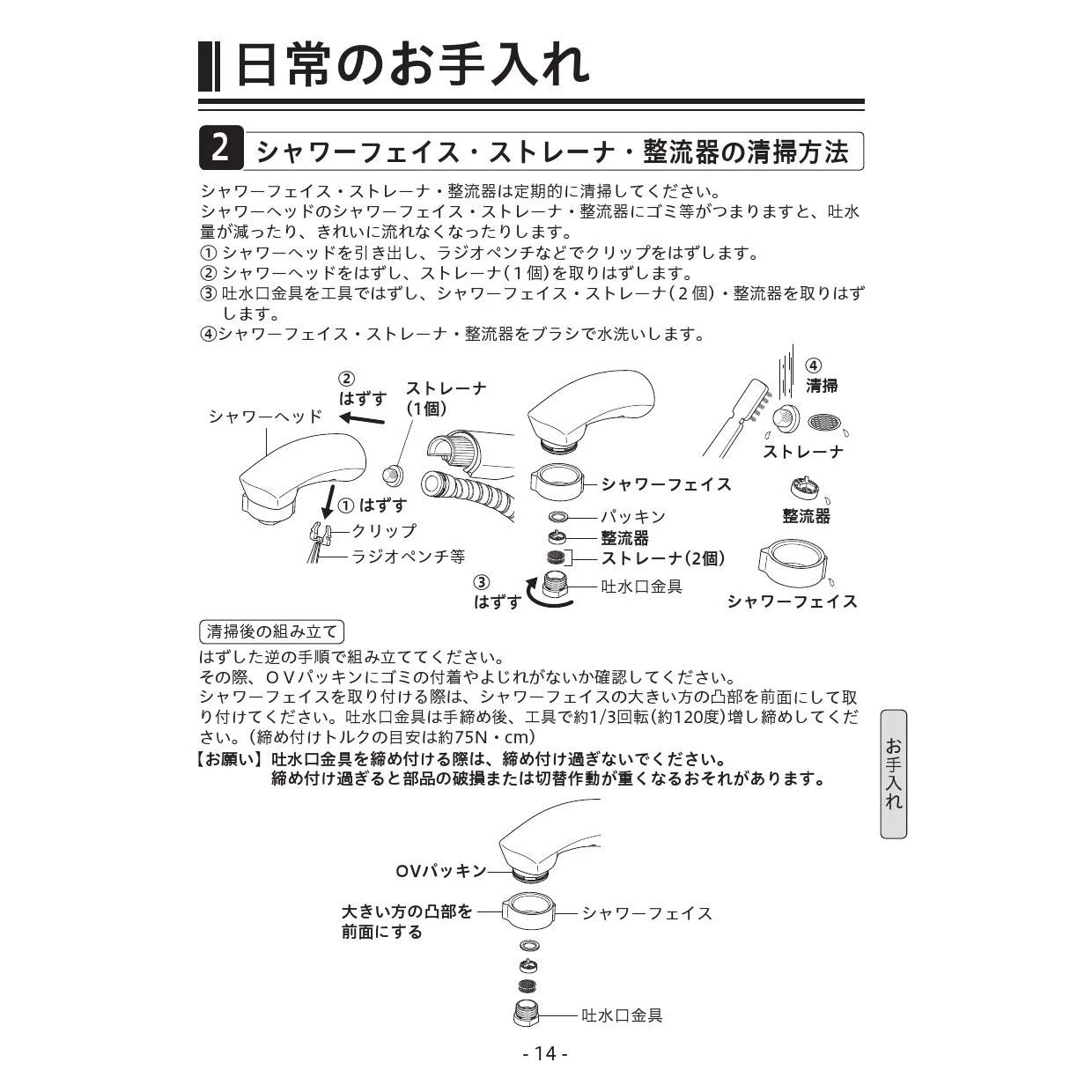 日常のお手入れ

2 シャワーフェイス・ストレーナ・整流器の清掃方法

シャワーフェイス・ストレーナ・整流器は定期的に清掃してください。
シャワーヘッドのシャワーフェイス・ストレーナ・整流器にゴミ等がつまりますと、吐水量が減ったり、きれいに流れなくなったりします。
① シャワーヘッドを引き出し、ラジオペンチなどでクリップをはずします。
② シャワーヘッドをはずし、ストレーナ（1個）を取りはずします。
③ 吐水口金具を工具ではずし、シャワーフェイス・ストレーナ（2個）・整流器を取りはずします。
④シャワーフェイス・ストレーナ・整流器をブラシで水洗いします。

②
はずす
ストレーナ
（1個）
シャワーヘッド
① はずす
クリップ
ラジオペンチ等
シャワーフェイス
パッキン
整流器
ストレーナ（2個）
③
はずす
吐水口金具
④
清掃
ストレーナ
整流器
シャワーフェイス

清掃後の組み立て
はずした逆の手順で組み立ててください。
その際、ＯＶパッキンにゴミの付着やよじれがないか確認してください。
シャワーフェイスを取り付ける際は、シャワーフェイスの大きい方の凸部を前面にして取り付けてください。吐水口金具は手締め後、工具で約1/3回転（約120度）増し締めしてください。（締め付けトルクの目安は約75N・cm）
【お願い】吐水口金具を締め付ける際は、締め付け過ぎないでください。
締め付け過ぎると部品の破損または切替作動が重くなるおそれがあります。

お手入れ

OVパッキン
大きい方の凸部を
前面にする
シャワーフェイス
吐水口金具

- 14 -